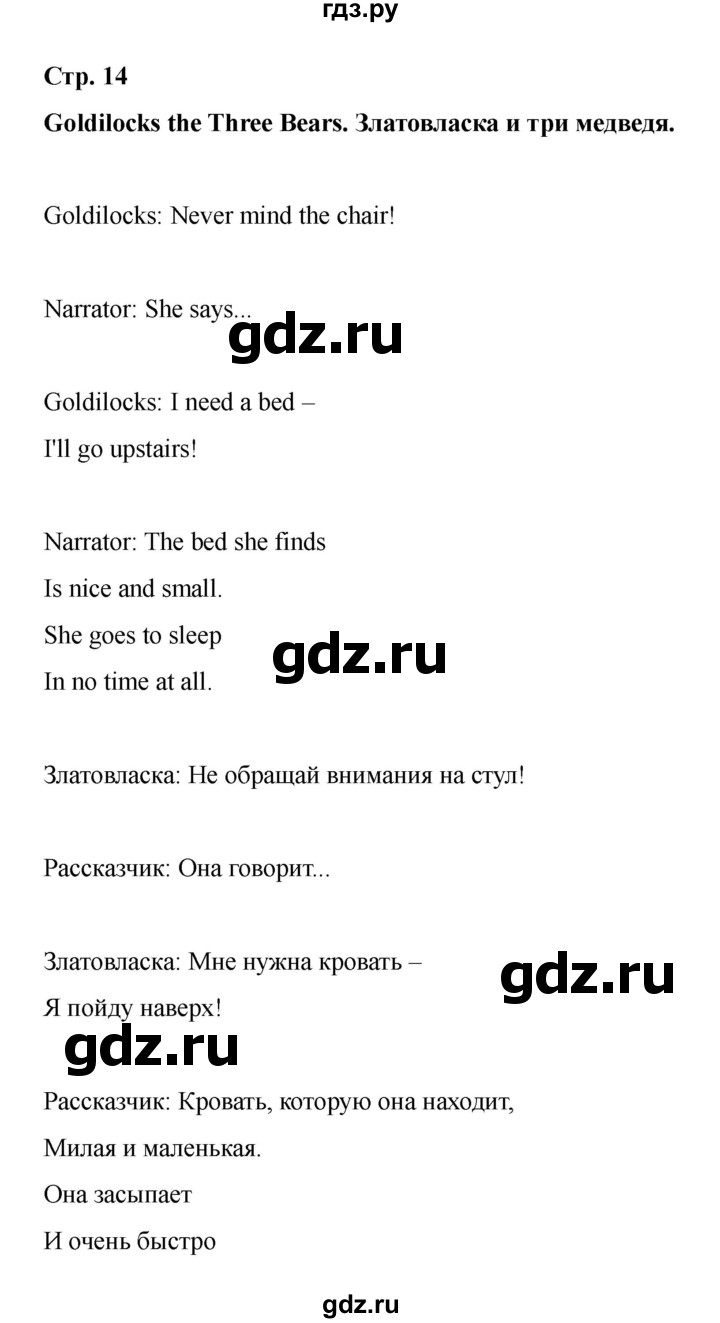 гдз.ру

Стр. 14

Goldilocks the Three Bears. Златовласка и три медведя.

Goldilocks: Never mind the chair!

Narrator: She says...

gdz.ru

Goldilocks: I need a bed –
I'll go upstairs!

Narrator: The bed she finds
Is nice and small.
She goes to sleep
In no time at all.

gdz.ru

Златовласка: Не обращай внимания на стул!

Рассказчик: Она говорит...

Златовласка: Мне нужна кровать –
Я пойду наверх!

gdz.ru

gdz.ru

Рассказчик: Кровать, которую она находит,
Милая и маленькая.
Она засыпает
И очень быстро

gdz.ru